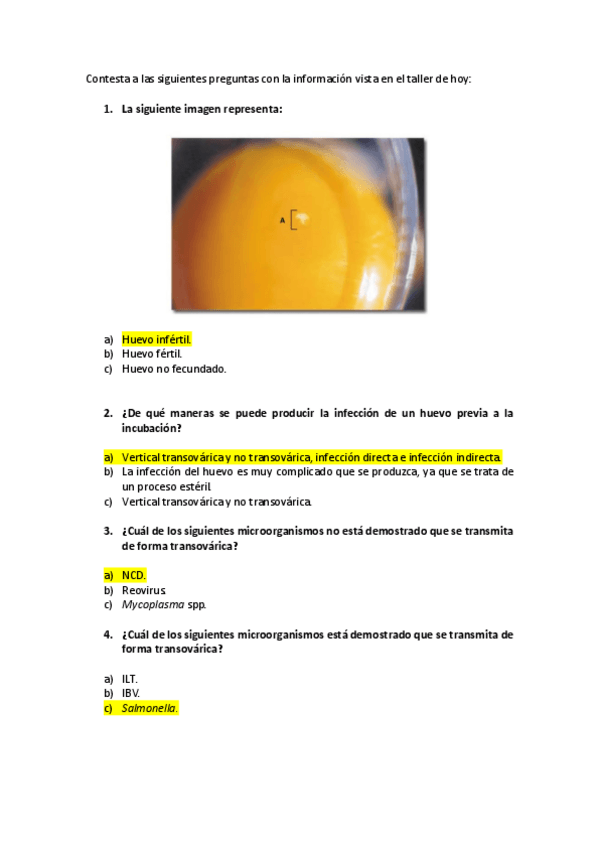 Contesta a las siguientes preguntas con la información vista en el taller de hoy:

1. La siguiente imagen representa:

A

a) Huevo infértil.
b) Huevo fértil.
c) Huevo no fecundado.

2. ¿De qué maneras se puede producir la infección de un huevo previa a la incubación?

a) Vertical transovárica y no transovárica, infección directa e infección indirecta.
b) La infección del huevo es muy complicado que se produzca, ya que se trata de un proceso estéril.
c) Vertical transovárica y no transovárica.

3. ¿Cuál de los siguientes microorganismos no está demostrado que se transmita de forma transovárica?

a) NCD.
b) Reovirus.
c) Mycoplasma spp.

4. ¿Cuál de los siguientes microorganismos está demostrado que se transmita de forma transovárica?

a) ILT.
b) IBV.
c) Salmonella.